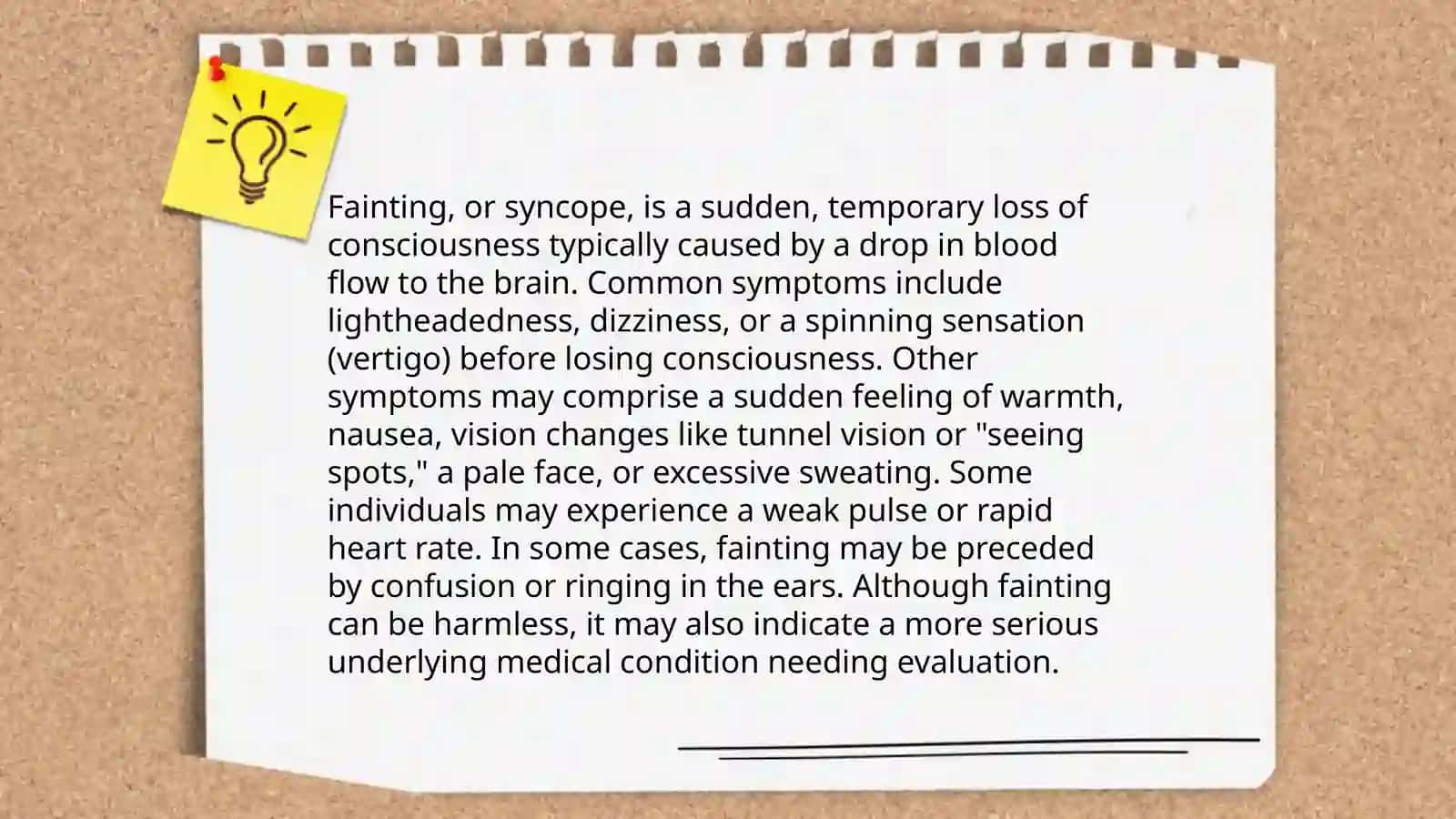 Fainting, or syncope, is a sudden, temporary loss of consciousness typically caused by a drop in blood flow to the brain. Common symptoms include lightheadedness, dizziness, or a spinning sensation (vertigo) before losing consciousness. Other symptoms may comprise a sudden feeling of warmth, nausea, vision changes like tunnel vision or "seeing spots," a pale face, or excessive sweating. Some individuals may experience a weak pulse or rapid heart rate. In some cases, fainting may be preceded by confusion or ringing in the ears. Although fainting can be harmless, it may also indicate a more serious underlying medical condition needing evaluation.